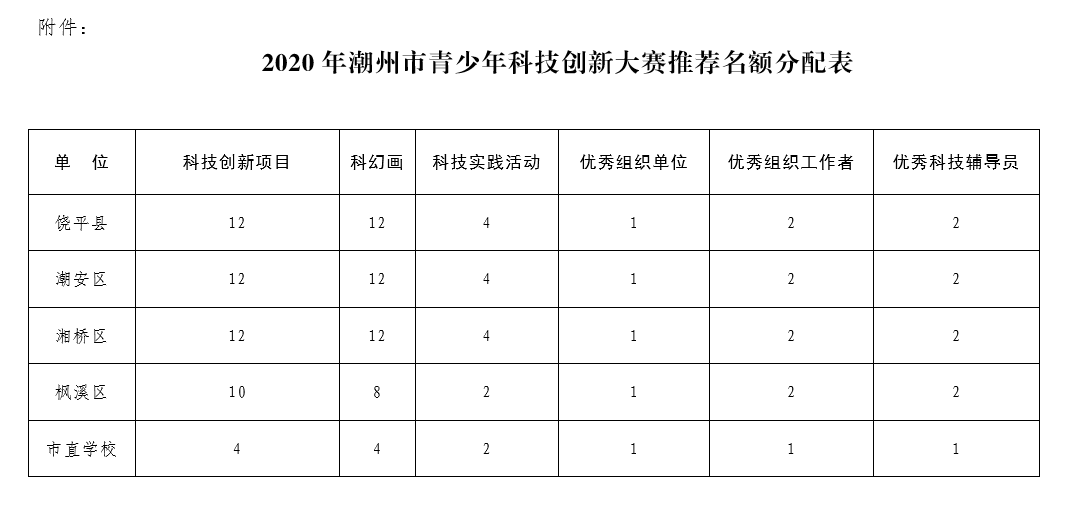 附件：

2020 年潮州市青少年科技创新大赛推荐名额分配表

| 单　位 | 科技创新项目 | 科幻画 | 科技实践活动 | 优秀组织单位 | 优秀组织工作者 | 优秀科技辅导员 |
|---|---|---|---|---|---|---|
| 饶平县 | 12 | 12 | 4 | 1 | 2 | 2 |
| 潮安区 | 12 | 12 | 4 | 1 | 2 | 2 |
| 湘桥区 | 12 | 12 | 4 | 1 | 2 | 2 |
| 枫溪区 | 10 | 8 | 2 | 1 | 2 | 2 |
| 市直学校 | 4 | 4 | 2 | 1 | 1 | 1 |